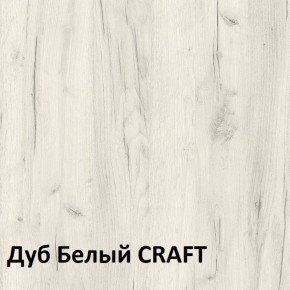 Дуб Белый CRAFT